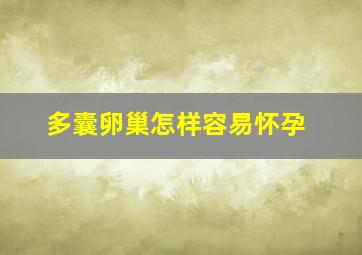 多囊卵巢怎样容易怀孕